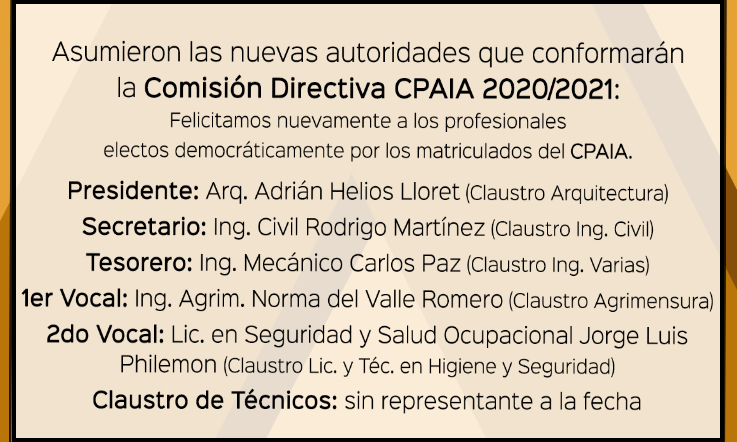 Asumieron las nuevas autoridades que conformarán la Comisión Directiva CPAIA 2020/2021:

Felicitamos nuevamente a los profesionales electos democráticamente por los matriculados del CPAIA.

Presidente: Arq. Adrián Helios Lloret (Claustro Arquitectura)
Secretario: Ing. Civil Rodrigo Martínez (Claustro Ing. Civil)
Tesorero: Ing. Mecánico Carlos Paz (Claustro Ing. Varias)
1er Vocal: Ing. Agrim. Norma del Valle Romero (Claustro Agrimensura)
2do Vocal: Lic. en Seguridad y Salud Ocupacional Jorge Luis Philemon (Claustro Lic. y Téc. en Higiene y Seguridad)
Claustro de Técnicos: sin representante a la fecha